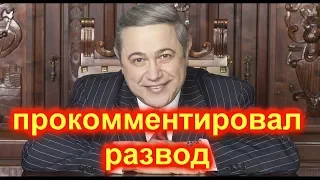 прокомментировал развод